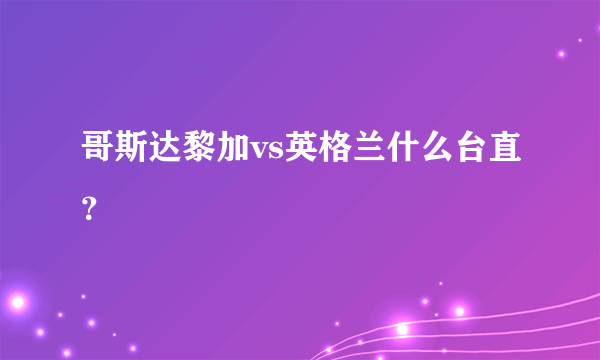 哥斯达黎加vs英格兰什么台直？